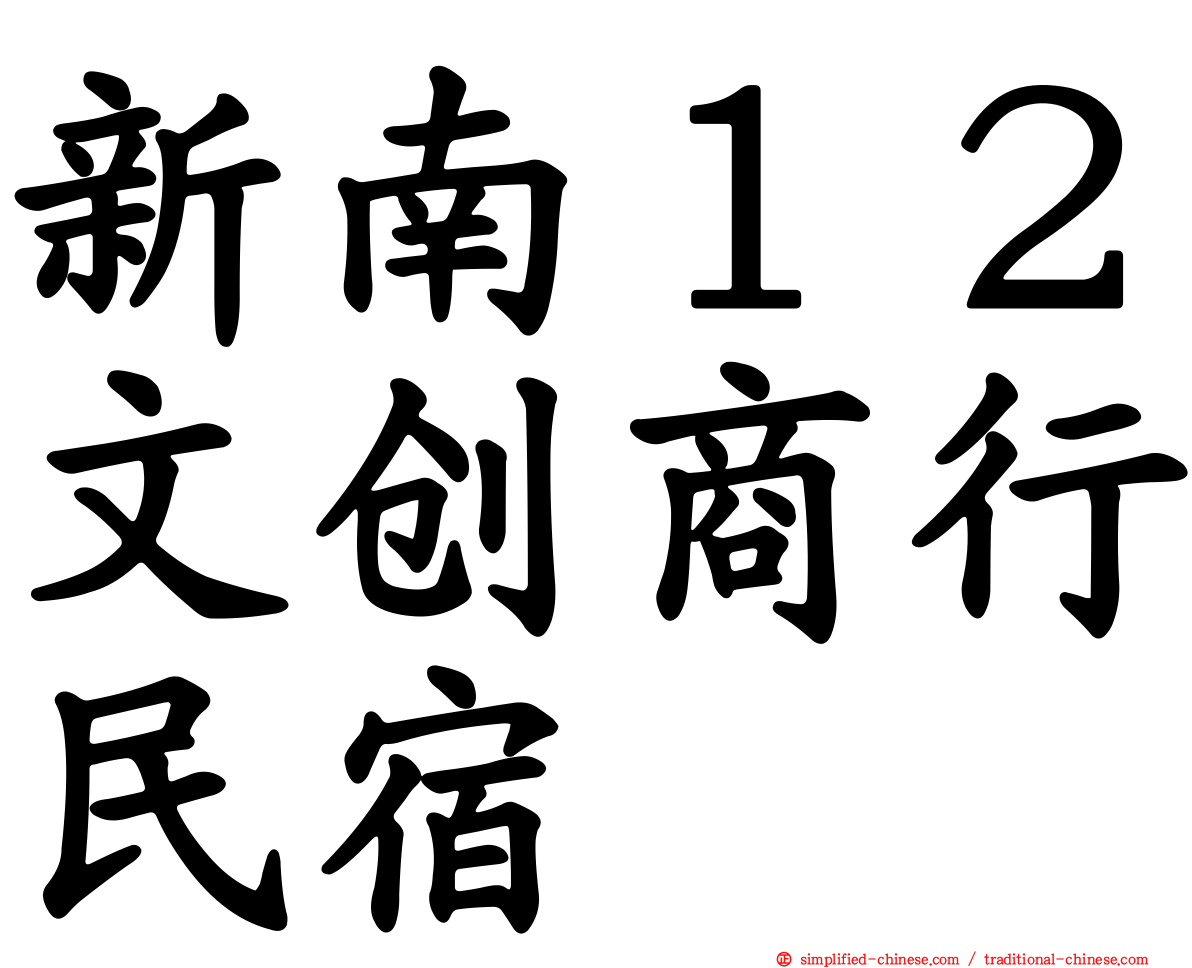 新南１２文创商行民宿

simplified-chinese.com / traditional-chinese.com